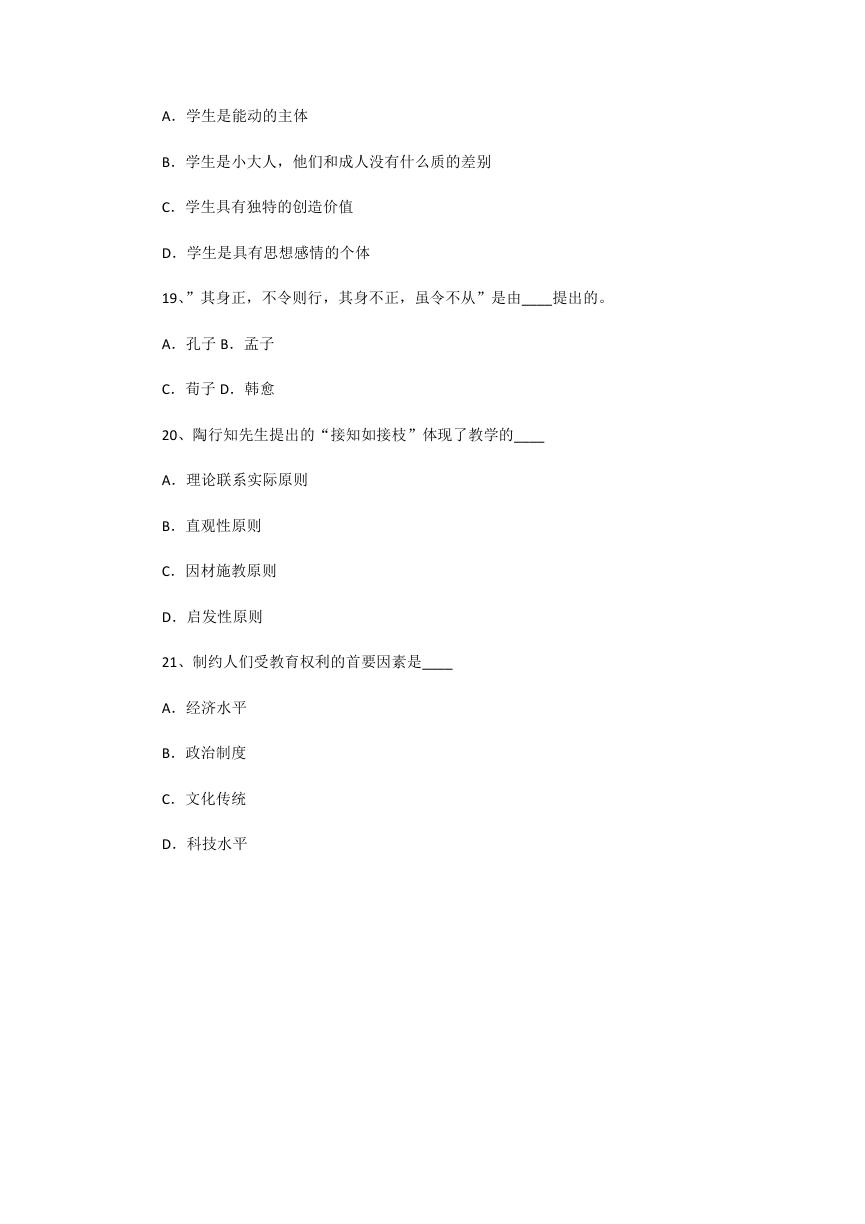 A．学生是能动的主体

B．学生是小大人，他们和成人没有什么质的差别

C．学生具有独特的创造价值

D．学生是具有思想感情的个体

19、”其身正，不令则行，其身不正，虽令不从”是由____提出的。

A．孔子 B．孟子

C．荀子 D．韩愈

20、陶行知先生提出的“接知如接枝”体现了教学的____

A．理论联系实际原则

B．直观性原则

C．因材施教原则

D．启发性原则

21、制约人们受教育权利的首要因素是____

A．经济水平

B．政治制度

C．文化传统

D．科技水平